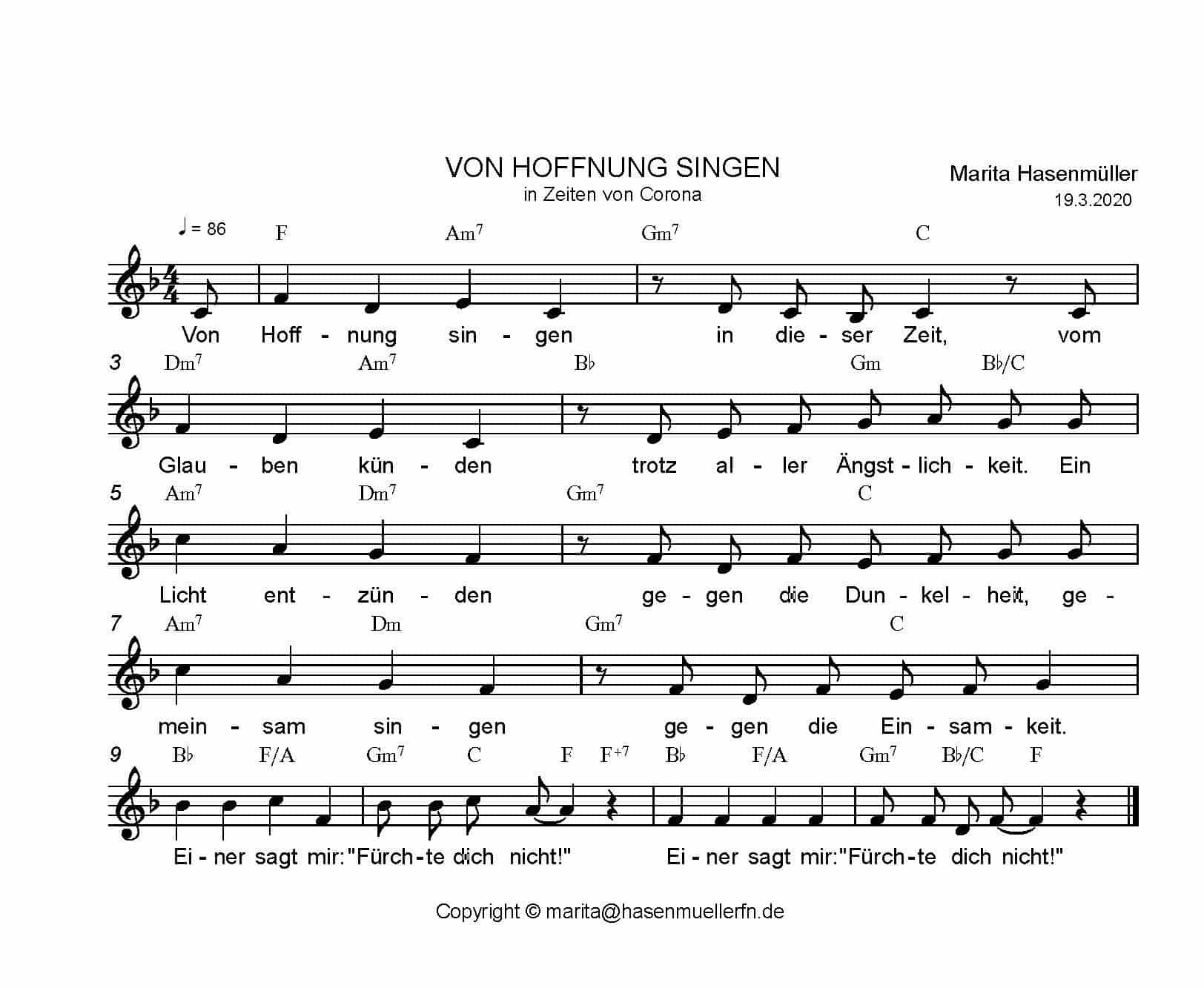 VON HOFFNUNG SINGEN

in Zeiten von Corona

Marita Hasenmüller

19.3.2020

♩ = 86

F Am$^7$ Gm$^7$ C

Von Hoff - nung sin - gen in die - ser Zeit, vom

3 Dm$^7$ Am$^7$ B♭ Gm B♭/C

Glau - ben kün - den trotz al - ler Ängst - lich - keit. Ein

5 Am$^7$ Dm$^7$ Gm$^7$ C

Licht ent - zün - den ge - gen die Dun - kel - heit, ge -

7 Am$^7$ Dm Gm$^7$ C

mein - sam sin - gen ge - gen die Ein - sam - keit.

9 B♭ F/A Gm$^7$ C F F$^{+7}$ B♭ F/A Gm$^7$ B♭/C F

Ei - ner sagt mir: "Fürch - te dich nicht!" Ei - ner sagt mir: "Fürch - te dich nicht!"

Copyright © marita@hasenmuellerfn.de